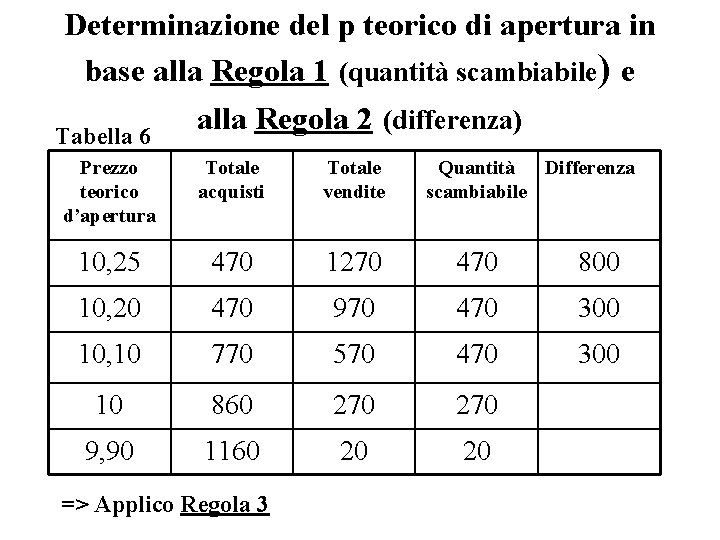 Determinazione del p teorico di apertura in base alla Regola 1 (quantità scambiabile) e alla Regola 2 (differenza)

Tabella 6

| Prezzo teorico d'apertura | Totale acquisti | Totale vendite | Quantità scambiabile | Differenza |
|---|---|---|---|---|
| 10,25 | 470 | 1270 | 470 | 800 |
| 10,20 | 470 | 970 | 470 | 300 |
| 10,10 | 770 | 570 | 470 | 300 |
| 10 | 860 | 270 | 270 | |
| 9,90 | 1160 | 20 | 20 | |

=> Applico Regola 3